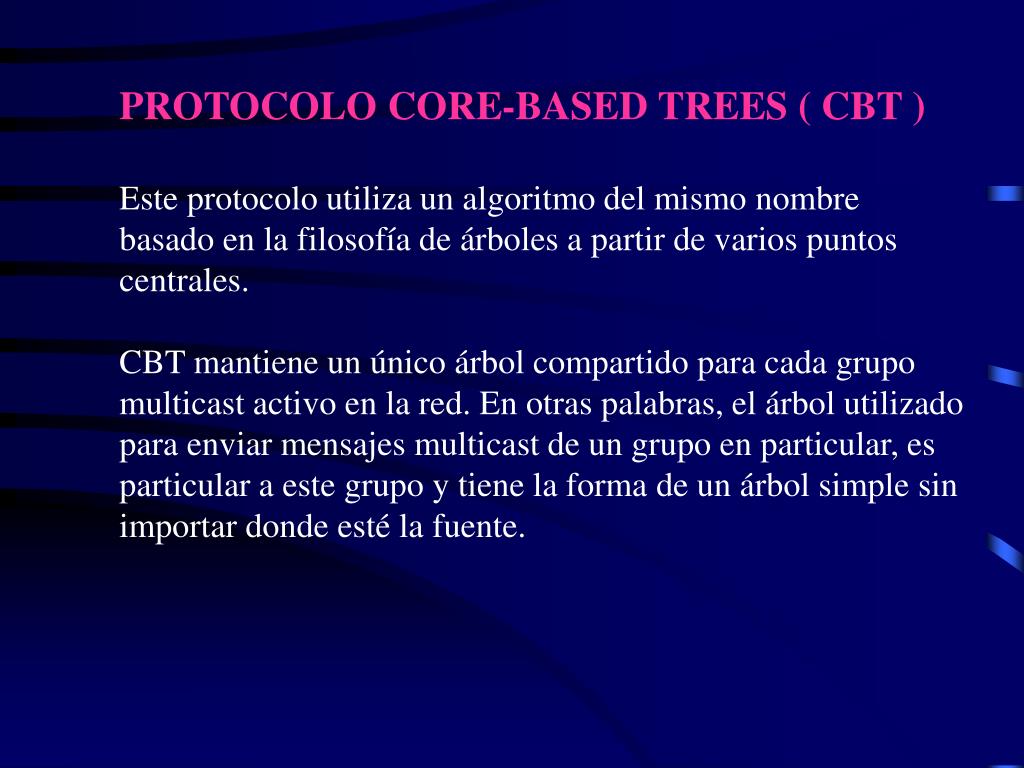 PROTOCOLO CORE-BASED TREES ( CBT )

Este protocolo utiliza un algoritmo del mismo nombre basado en la filosofía de árboles a partir de varios puntos centrales.

CBT mantiene un único árbol compartido para cada grupo multicast activo en la red. En otras palabras, el árbol utilizado para enviar mensajes multicast de un grupo en particular, es particular a este grupo y tiene la forma de un árbol simple sin importar donde esté la fuente.